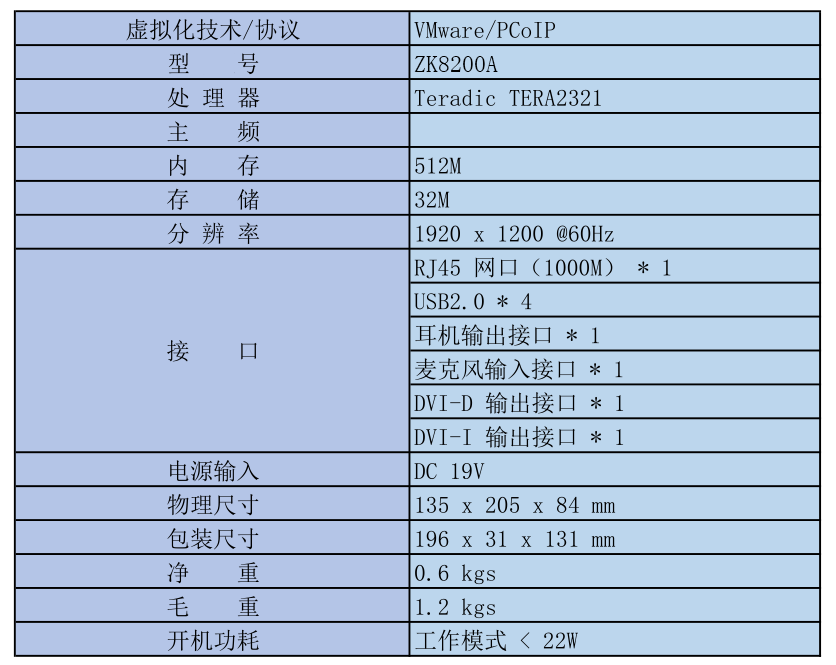 | 虚拟化技术/协议 | VMware/PCoIP |
|---|---|
| 型　　号 | ZK8200A |
| 处 理 器 | Teradic TERA2321 |
| 主　　频 | |
| 内　　存 | 512M |
| 存　　储 | 32M |
| 分 辨 率 | 1920 x 1200 @60Hz |
| 接　　口 | RJ45 网口（1000M） * 1 |
| | USB2.0 * 4 |
| | 耳机输出接口 * 1 |
| | 麦克风输入接口 * 1 |
| | DVI-D 输出接口 * 1 |
| | DVI-I 输出接口 * 1 |
| 电源输入 | DC 19V |
| 物理尺寸 | 135 x 205 x 84 mm |
| 包装尺寸 | 196 x 31 x 131 mm |
| 净　　重 | 0.6 kgs |
| 毛　　重 | 1.2 kgs |
| 开机功耗 | 工作模式 < 22W |